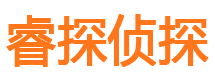 睿探侦探